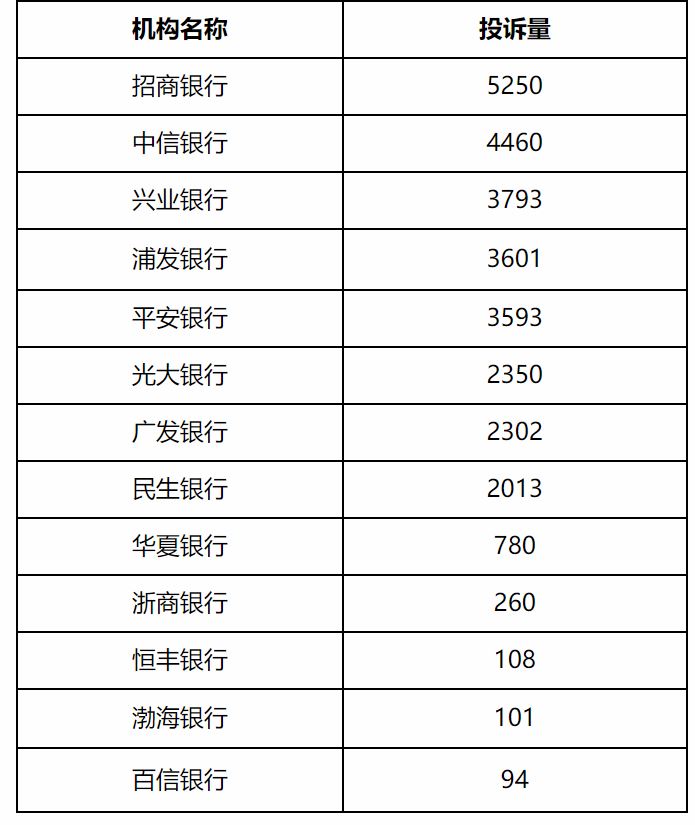 | 机构名称 | 投诉量 |
|---|---|
| 招商银行 | 5250 |
| 中信银行 | 4460 |
| 兴业银行 | 3793 |
| 浦发银行 | 3601 |
| 平安银行 | 3593 |
| 光大银行 | 2350 |
| 广发银行 | 2302 |
| 民生银行 | 2013 |
| 华夏银行 | 780 |
| 浙商银行 | 260 |
| 恒丰银行 | 108 |
| 渤海银行 | 101 |
| 百信银行 | 94 |